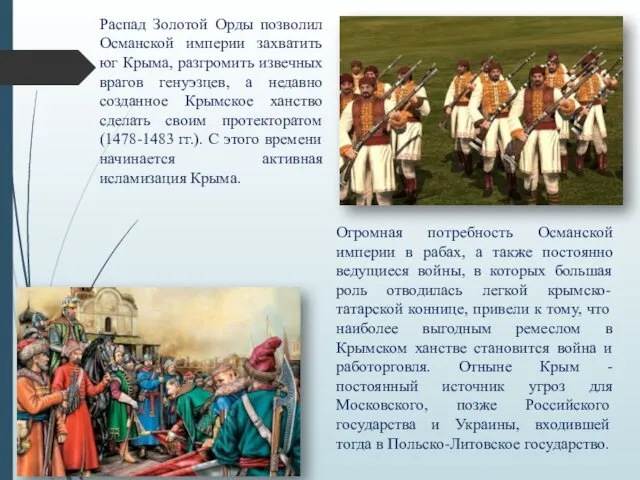 Распад Золотой Орды позволил Османской империи захватить юг Крыма, разгромить извечных врагов генуэзцев, а недавно созданное Крымское ханство сделать своим протекторатом (1478-1483 гг.). С этого времени начинается активная исламизация Крыма.

Огромная потребность Османской империи в рабах, а также постоянно ведущиеся войны, в которых большая роль отводилась легкой крымско-татарской коннице, привели к тому, что наиболее выгодным ремеслом в Крымском ханстве становится война и работорговля. Отныне Крым - постоянный источник угроз для Московского, позже Российского государства и Украины, входившей тогда в Польско-Литовское государство.